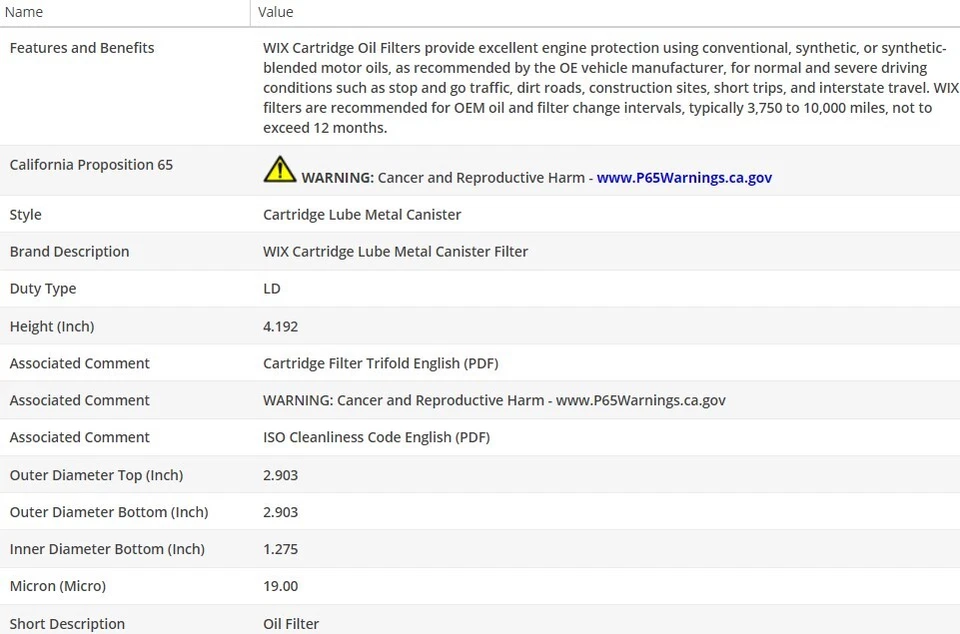 | Name | Value |
|---|---|
| Features and Benefits | WIX Cartridge Oil Filters provide excellent engine protection using conventional, synthetic, or synthetic-blended motor oils, as recommended by the OE vehicle manufacturer, for normal and severe driving conditions such as stop and go traffic, dirt roads, construction sites, short trips, and interstate travel. WIX filters are recommended for OEM oil and filter change intervals, typically 3,750 to 10,000 miles, not to exceed 12 months. |
| California Proposition 65 | WARNING: Cancer and Reproductive Harm - www.P65Warnings.ca.gov |
| Style | Cartridge Lube Metal Canister |
| Brand Description | WIX Cartridge Lube Metal Canister Filter |
| Duty Type | LD |
| Height (Inch) | 4.192 |
| Associated Comment | Cartridge Filter Trifold English (PDF) |
| Associated Comment | WARNING: Cancer and Reproductive Harm - www.P65Warnings.ca.gov |
| Associated Comment | ISO Cleanliness Code English (PDF) |
| Outer Diameter Top (Inch) | 2.903 |
| Outer Diameter Bottom (Inch) | 2.903 |
| Inner Diameter Bottom (Inch) | 1.275 |
| Micron (Micro) | 19.00 |
| Short Description | Oil Filter |